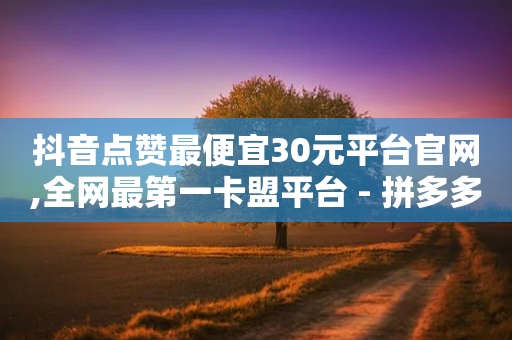 抖音点赞最便宜30元平台官网,全网最第一卡盟平台 - 拼多多